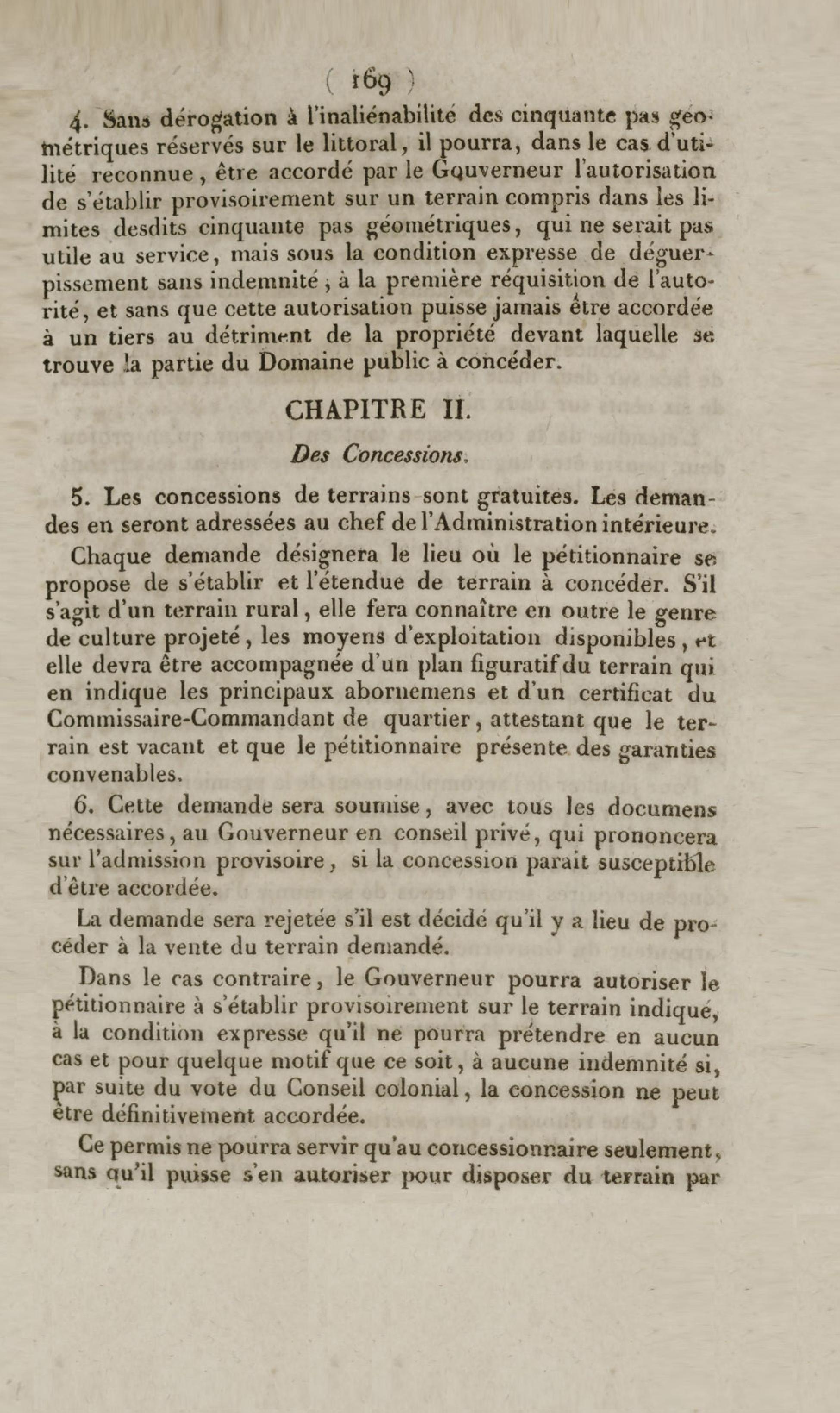 ( 169 )

4. Sans dérogation à l'inaliénabilité des cinquante pas géométriques réservés sur le littoral, il pourra, dans le cas d'utilité reconnue, être accordé par le Gouverneur l'autorisation de s'établir provisoirement sur un terrain compris dans les limites desdits cinquante pas géométriques, qui ne serait pas utile au service, mais sous la condition expresse de déguerpissement sans indemnité, à la première réquisition de l'autorité, et sans que cette autorisation puisse jamais être accordée à un tiers au détriment de la propriété devant laquelle se trouve la partie du Domaine public à concéder.

CHAPITRE II.

Des Concessions.

5. Les concessions de terrains sont gratuites. Les demandes en seront adressées au chef de l'Administration intérieure.

Chaque demande désignera le lieu où le pétitionnaire se propose de s'établir et l'étendue de terrain à concéder. S'il s'agit d'un terrain rural, elle fera connaître en outre le genre de culture projeté, les moyens d'exploitation disponibles, et elle devra être accompagnée d'un plan figuratif du terrain qui en indique les principaux abornemens et d'un certificat du Commissaire-Commandant de quartier, attestant que le terrain est vacant et que le pétitionnaire présente des garanties convenables.

6. Cette demande sera soumise, avec tous les documens nécessaires, au Gouverneur en conseil privé, qui prononcera sur l'admission provisoire, si la concession parait susceptible d'être accordée.

La demande sera rejetée s'il est décidé qu'il y a lieu de procéder à la vente du terrain demandé.

Dans le cas contraire, le Gouverneur pourra autoriser le pétitionnaire à s'établir provisoirement sur le terrain indiqué, à la condition expresse qu'il ne pourra prétendre en aucun cas et pour quelque motif que ce soit, à aucune indemnité si, par suite du vote du Conseil colonial, la concession ne peut être définitivement accordée.

Ce permis ne pourra servir qu'au concessionnaire seulement, sans qu'il puisse s'en autoriser pour disposer du terrain par